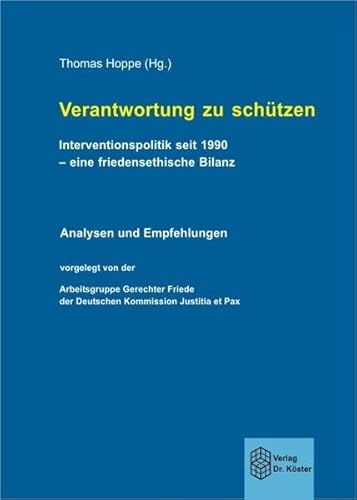 Thomas Hoppe (Hg.)

Verantwortung zu schützen

Interventionspolitik seit 1990
– eine friedensethische Bilanz

Analysen und Empfehlungen

vorgelegt von der

Arbeitsgruppe Gerechter Friede
der Deutschen Kommission Justitia et Pax

Verlag
Dr. Köster